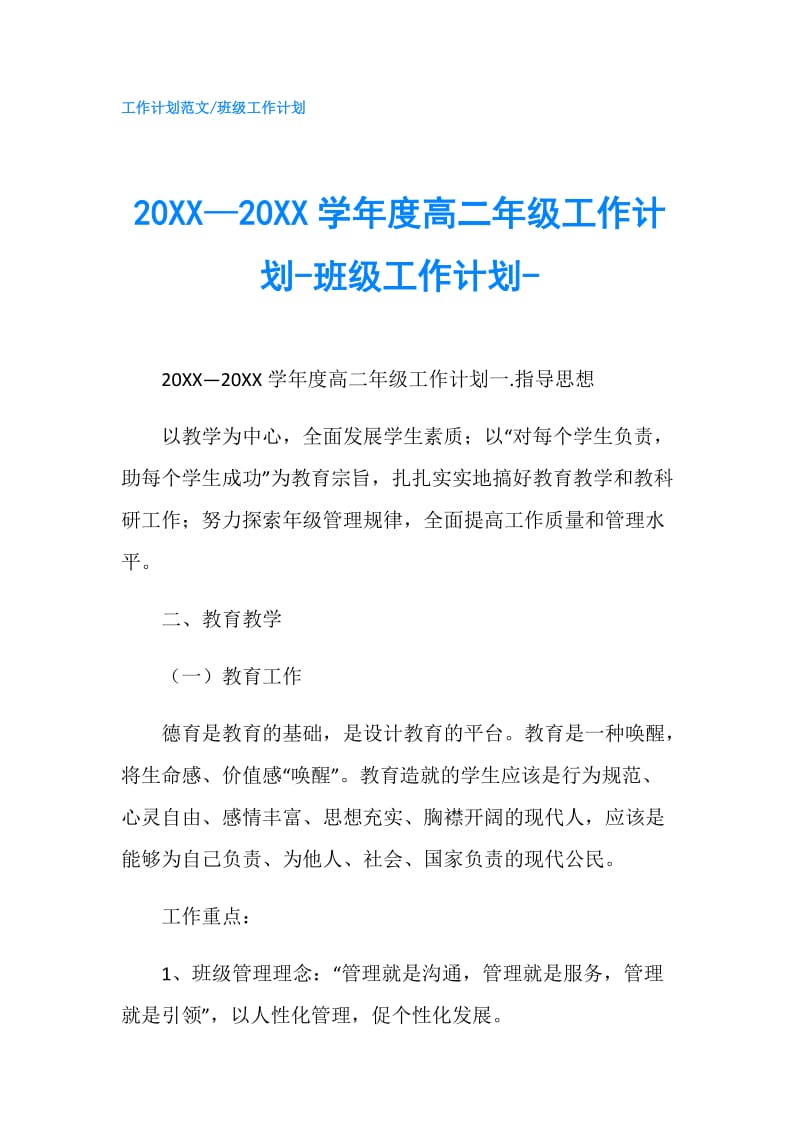 工作计划范文/班级工作计划

20XX—20XX 学年度高二年级工作计划-班级工作计划-

20XX—20XX 学年度高二年级工作计划一.指导思想

以教学为中心，全面发展学生素质；以“对每个学生负责，助每个学生成功”为教育宗旨，扎扎实实地搞好教育教学和教科研工作；努力探索年级管理规律，全面提高工作质量和管理水平。

二、教育教学

（一）教育工作

德育是教育的基础，是设计教育的平台。教育是一种唤醒，将生命感、价值感“唤醒”。教育造就的学生应该是行为规范、心灵自由、感情丰富、思想充实、胸襟开阔的现代人，应该是能够为自己负责、为他人、社会、国家负责的现代公民。

工作重点：

1、班级管理理念：“管理就是沟通，管理就是服务，管理就是引领”，以人性化管理，促个性化发展。